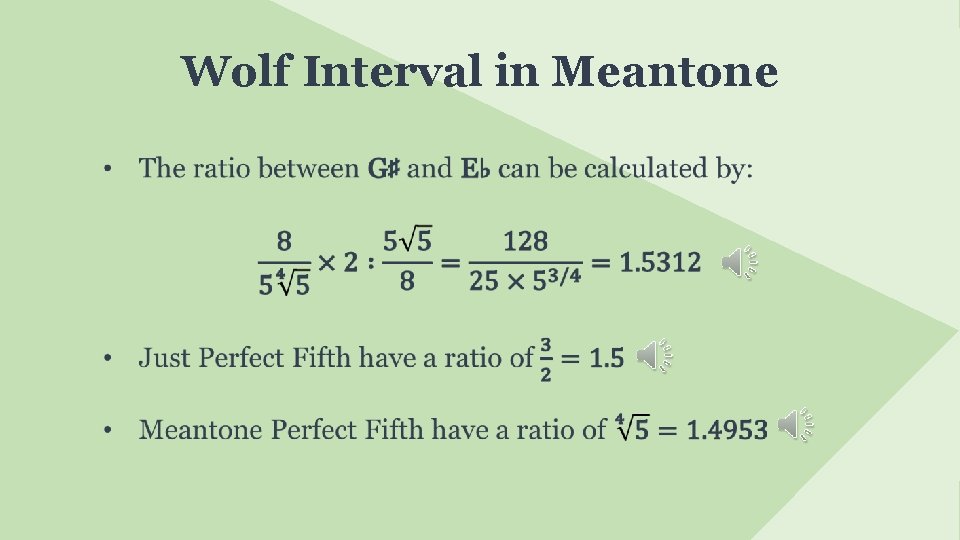 Wolf Interval in Meantone

• The ratio between G♯ and E♭ can be calculated by:

$\frac{8}{5\sqrt[4]{5}} \times 2 : \frac{5\sqrt{5}}{8} = \frac{128}{25 \times 5^{3/4}} = 1.5312$

• Just Perfect Fifth have a ratio of $\frac{3}{2} = 1.5$

• Meantone Perfect Fifth have a ratio of $\sqrt[4]{5} = 1.4953$